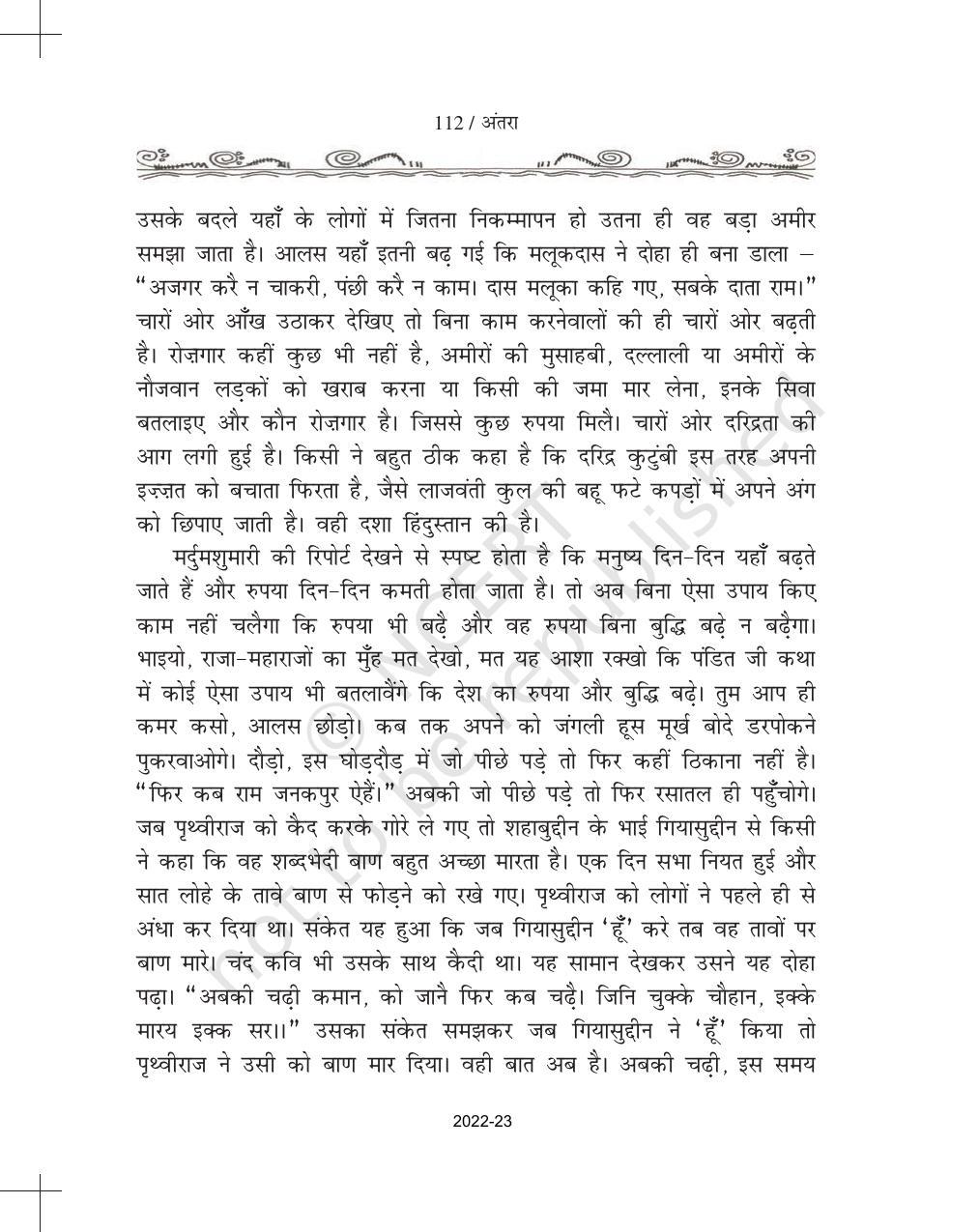 112 / अंतरा

उसके बदले यहाँ के लोगों में जितना निकम्मापन हो उतना ही वह बड़ा अमीर समझा जाता है। आलस यहाँ इतनी बढ़ गई कि मलूकदास ने दोहा ही बना डाला – "अजगर करै न चाकरी, पंछी करै न काम। दास मलूका कहि गए, सबके दाता राम।" चारों ओर आँख उठाकर देखिए तो बिना काम करनेवालों की ही चारों ओर बढ़ती है। रोज़गार कहीं कुछ भी नहीं है, अमीरों की मुसाहबी, दल्लाली या अमीरों के नौजवान लड़कों को खराब करना या किसी की जमा मार लेना, इनके सिवा बतलाइए और कौन रोज़गार है। जिससे कुछ रुपया मिलै। चारों ओर दरिद्रता की आग लगी हुई है। किसी ने बहुत ठीक कहा है कि दरिद्र कुटुंबी इस तरह अपनी इज़्ज़त को बचाता फिरता है, जैसे लाजवंती कुल की बहू फटे कपड़ों में अपने अंग को छिपाए जाती है। वही दशा हिंदुस्तान की है।

मर्दुमशुमारी की रिपोर्ट देखने से स्पष्ट होता है कि मनुष्य दिन-दिन यहाँ बढ़ते जाते हैं और रुपया दिन-दिन कमती होता जाता है। तो अब बिना ऐसा उपाय किए काम नहीं चलैगा कि रुपया भी बढ़ै और वह रुपया बिना बुद्धि बढ़े न बढ़ैगा। भाइयो, राजा-महाराजों का मुँह मत देखो, मत यह आशा रक्खो कि पंडित जी कथा में कोई ऐसा उपाय भी बतलावैंगे कि देश का रुपया और बुद्धि बढ़े। तुम आप ही कमर कसो, आलस छोड़ो। कब तक अपने को जंगली हूस मूर्ख बोदे डरपोकने पुकरवाओगे। दौड़ो, इस घोड़दौड़ में जो पीछे पड़े तो फिर कहीं ठिकाना नहीं है। "फिर कब राम जनकपुर ऐहैं।" अबकी जो पीछे पड़े तो फिर रसातल ही पहुँचोगे। जब पृथ्वीराज को कैद करके गोरे ले गए तो शहाबुद्दीन के भाई गियासुद्दीन से किसी ने कहा कि वह शब्दभेदी बाण बहुत अच्छा मारता है। एक दिन सभा नियत हुई और सात लोहे के तावे बाण से फोड़ने को रखे गए। पृथ्वीराज को लोगों ने पहले ही से अंधा कर दिया था। संकेत यह हुआ कि जब गियासुद्दीन 'हूँ' करे तब वह तावों पर बाण मारे। चंद कवि भी उसके साथ कैदी था। यह सामान देखकर उसने यह दोहा पढ़ा। "अबकी चढ़ी कमान, को जानै फिर कब चढ़ै। जिनि चुक्के चौहान, इक्के मारय इक्क सर।।" उसका संकेत समझकर जब गियासुद्दीन ने 'हूँ' किया तो पृथ्वीराज ने उसी को बाण मार दिया। वही बात अब है। अबकी चढ़ी, इस समय

2022-23

© NCERT not to be republished